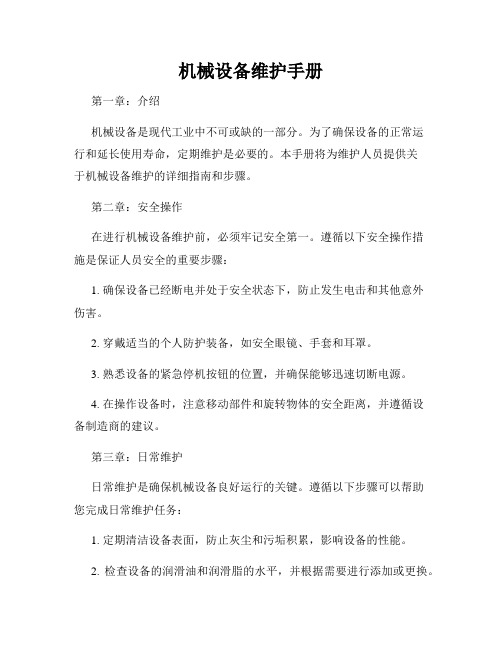 机械设备维护手册

第一章：介绍

机械设备是现代工业中不可或缺的一部分。为了确保设备的正常运行和延长使用寿命，定期维护是必要的。本手册将为维护人员提供关于机械设备维护的详细指南和步骤。

第二章：安全操作

在进行机械设备维护前，必须牢记安全第一。遵循以下安全操作措施是保证人员安全的重要步骤：

1. 确保设备已经断电并处于安全状态下，防止发生电击和其他意外伤害。

2. 穿戴适当的个人防护装备，如安全眼镜、手套和耳罩。

3. 熟悉设备的紧急停机按钮的位置，并确保能够迅速切断电源。

4. 在操作设备时，注意移动部件和旋转物体的安全距离，并遵循设备制造商的建议。

第三章：日常维护

日常维护是确保机械设备良好运行的关键。遵循以下步骤可以帮助您完成日常维护任务：

1. 定期清洁设备表面，防止灰尘和污垢积累，影响设备的性能。

2. 检查设备的润滑油和润滑脂的水平，并根据需要进行添加或更换。